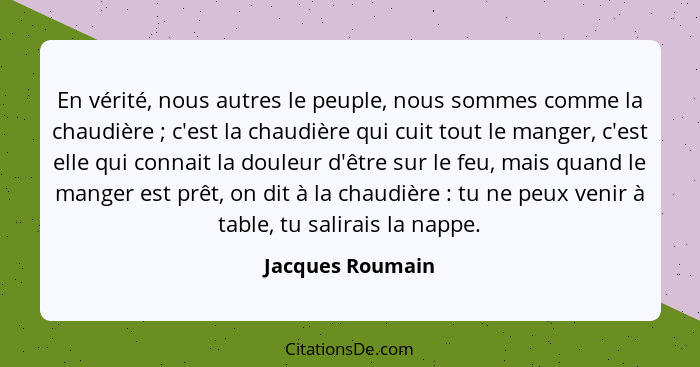 En vérité, nous autres le peuple, nous sommes comme la chaudière ; c'est la chaudière qui cuit tout le manger, c'est elle qui connait la douleur d'être sur le feu, mais quand le manger est prêt, on dit à la chaudière : tu ne peux venir à table, tu salirais la nappe.

Jacques Roumain

CitationsDe.com